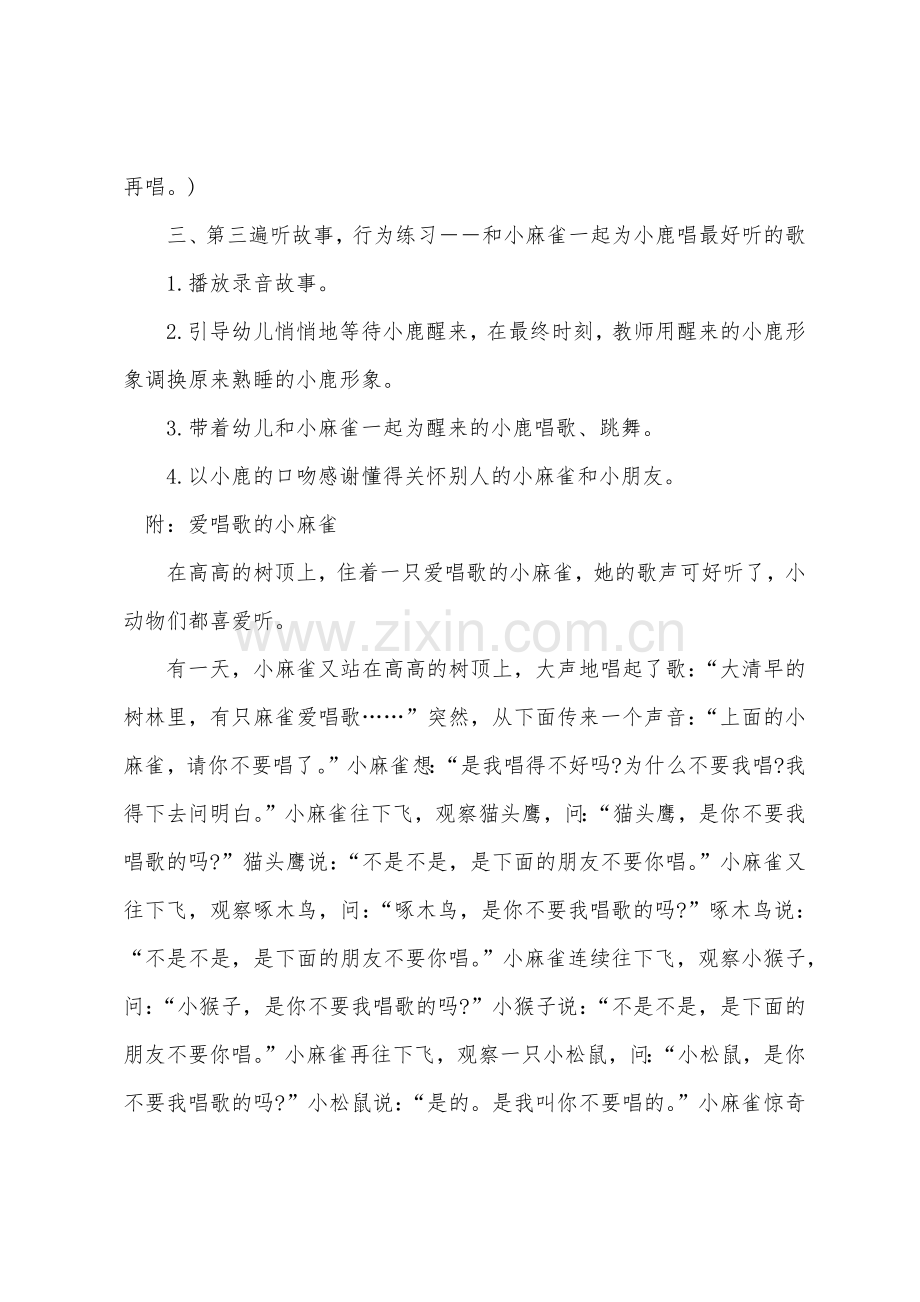 再唱。）

三、第三遍听故事，行为练习——和小麻雀一起为小鹿唱最好听的歌

1.播放录音故事。

2.引导幼儿悄悄地等待小鹿醒来，在最终时刻，教师用醒来的小鹿形象调换原来熟睡的小鹿形象。

3.带着幼儿和小麻雀一起为醒来的小鹿唱歌、跳舞。

4.以小鹿的口吻感谢懂得关怀别人的小麻雀和小朋友。

附：爱唱歌的小麻雀

在高高的树顶上，住着一只爱唱歌的小麻雀，她的歌声可好听了，小动物们都喜爱听。

www.zixin.com.cn

有一天，小麻雀又站在高高的树顶上，大声地唱起了歌：“大清早的树林里，有只麻雀爱唱歌……”突然，从下面传来一个声音：“上面的小麻雀，请你不要唱了。”小麻雀想：“是我唱得不好吗?为什么不要我唱?我得下去问明白。”小麻雀往下飞，观察猫头鹰，问：“猫头鹰，是你不要我唱歌的吗?”猫头鹰说：“不是不是，是下面的朋友不要你唱。”小麻雀又往下飞，观察啄木鸟，问：“啄木鸟，是你不要我唱歌的吗?”啄木鸟说：“不是不是，是下面的朋友不要你唱。”小麻雀连续往下飞，观察小猴子，问：“小猴子，是你不要我唱歌的吗?”小猴子说：“不是不是，是下面的朋友不要你唱。”小麻雀再往下飞，观察一只小松鼠，问：“小松鼠，是你不要我唱歌的吗?”小松鼠说：“是的。是我叫你不要唱的。”小麻雀惊奇